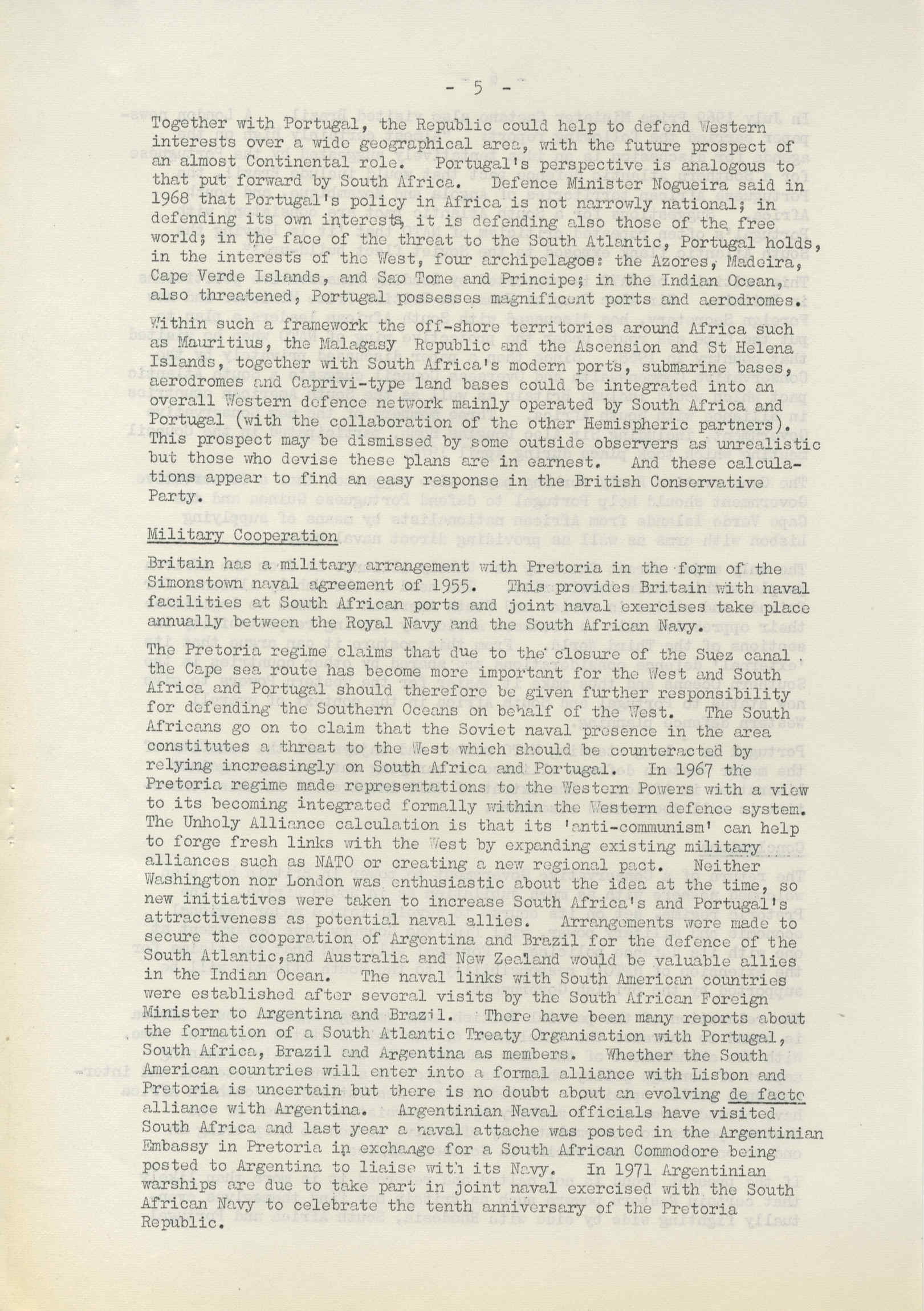 - 5 -

Together with Portugal, the Republic could help to defend Western interests over a wide geographical area, with the future prospect of an almost Continental role. Portugal's perspective is analogous to that put forward by South Africa. Defence Minister Nogueira said in 1968 that Portugal's policy in Africa is not narrowly national; in defending its own interests, it is defending also those of the free world; in the face of the threat to the South Atlantic, Portugal holds, in the interests of the West, four archipelagos: the Azores, Madeira, Cape Verde Islands, and Sao Tome and Principe; in the Indian Ocean, also threatened, Portugal possesses magnificent ports and aerodromes.

Within such a framework the off-shore territories around Africa such as Mauritius, the Malagasy Republic and the Ascension and St Helena Islands, together with South Africa's modern ports, submarine bases, aerodromes and Caprivi-type land bases could be integrated into an overall Western defence network mainly operated by South Africa and Portugal (with the collaboration of the other Hemispheric partners). This prospect may be dismissed by some outside observers as unrealistic but those who devise these plans are in earnest. And these calculations appear to find an easy response in the British Conservative Party.

Military Cooperation

Britain has a military arrangement with Pretoria in the form of the Simonstown naval agreement of 1955. This provides Britain with naval facilities at South African ports and joint naval exercises take place annually between the Royal Navy and the South African Navy.

The Pretoria regime claims that due to the closure of the Suez canal the Cape sea route has become more important for the West and South Africa and Portugal should therefore be given further responsibility for defending the Southern Oceans on behalf of the West. The South Africans go on to claim that the Soviet naval presence in the area constitutes a threat to the West which should be counteracted by relying increasingly on South Africa and Portugal. In 1967 the Pretoria regime made representations to the Western Powers with a view to its becoming integrated formally within the Western defence system. The Unholy Alliance calculation is that its 'anti-communism' can help to forge fresh links with the West by expanding existing military alliances such as NATO or creating a new regional pact. Neither Washington nor London was enthusiastic about the idea at the time, so new initiatives were taken to increase South Africa's and Portugal's attractiveness as potential naval allies. Arrangements were made to secure the cooperation of Argentina and Brazil for the defence of the South Atlantic,and Australia and New Zealand would be valuable allies in the Indian Ocean. The naval links with South American countries were established after several visits by the South African Foreign Minister to Argentina and Brazil. There have been many reports about the formation of a South Atlantic Treaty Organisation with Portugal, South Africa, Brazil and Argentina as members. Whether the South American countries will enter into a formal alliance with Lisbon and Pretoria is uncertain but there is no doubt about an evolving de facto alliance with Argentina. Argentinian Naval officials have visited South Africa and last year a naval attache was posted in the Argentinian Embassy in Pretoria in exchange for a South African Commodore being posted to Argentina to liaise with its Navy. In 1971 Argentinian warships are due to take part in joint naval exercised with the South African Navy to celebrate the tenth anniversary of the Pretoria Republic.